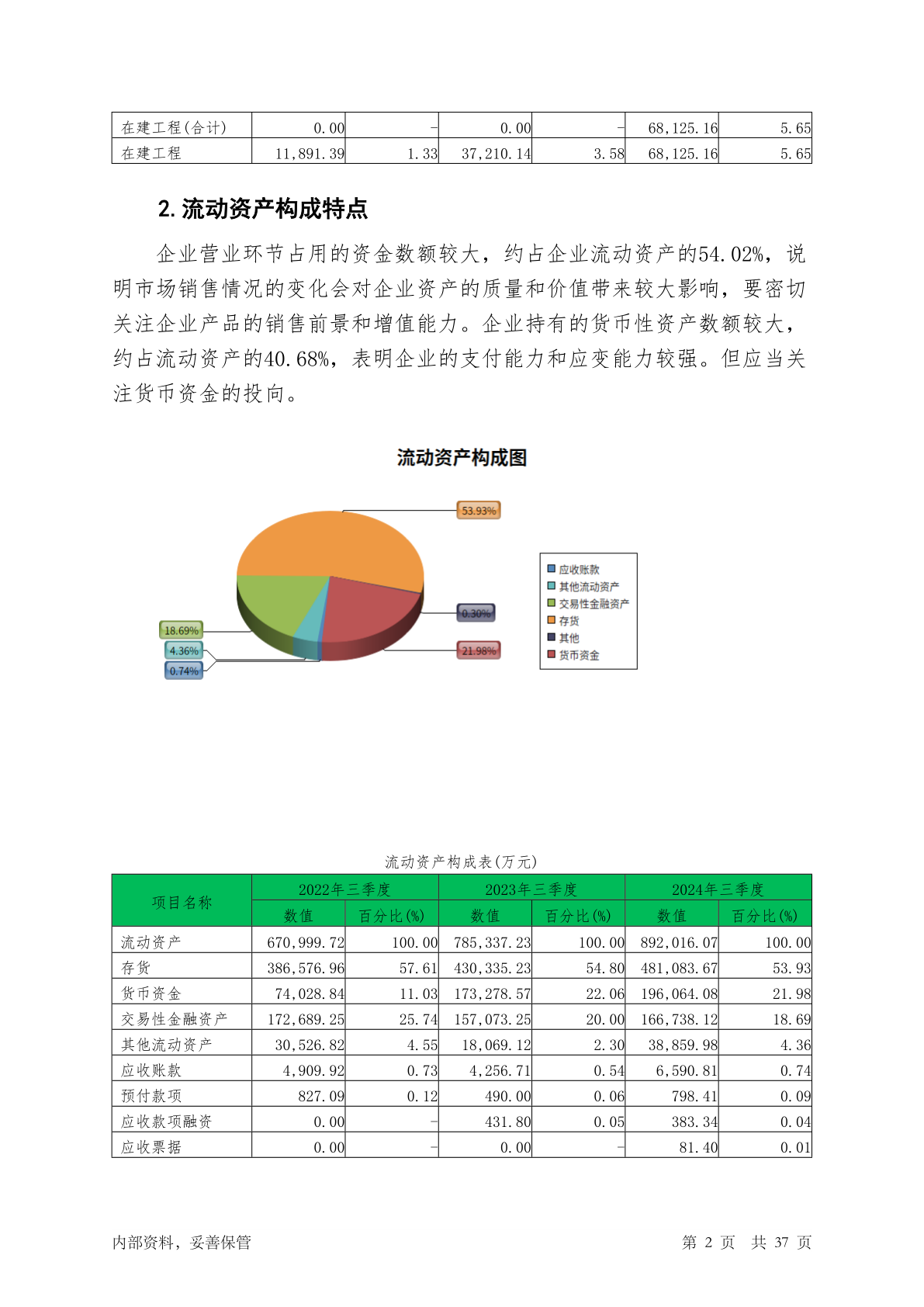 | 在建工程(合计) | 0.00 | - | 0.00 | - | 68,125.16 | 5.65 |
|---|---|---|---|---|---|---|
| 在建工程 | 11,891.39 | 1.33 | 37,210.14 | 3.58 | 68,125.16 | 5.65 |

2. 流动资产构成特点

企业营业环节占用的资金数额较大，约占企业流动资产的54.02%，说明市场销售情况的变化会对企业资产的质量和价值带来较大影响，要密切关注企业产品的销售前景和增值能力。企业持有的货币性资产数额较大，约占流动资产的40.68%，表明企业的支付能力和应变能力较强。但应当关注货币资金的投向。

流动资产构成图

53.93%
0.30%
21.98%
18.69%
4.36%
0.74%

应收账款
其他流动资产
交易性金融资产
存货
其他
货币资金

流动资产构成表(万元)

| 项目名称 | 2022年三季度 | | 2023年三季度 | | 2024年三季度 | |
|---|---|---|---|---|---|---|
| | 数值 | 百分比(%) | 数值 | 百分比(%) | 数值 | 百分比(%) |
| 流动资产 | 670,999.72 | 100.00 | 785,337.23 | 100.00 | 892,016.07 | 100.00 |
| 存货 | 386,576.96 | 57.61 | 430,335.23 | 54.80 | 481,083.67 | 53.93 |
| 货币资金 | 74,028.84 | 11.03 | 173,278.57 | 22.06 | 196,064.08 | 21.98 |
| 交易性金融资产 | 172,689.25 | 25.74 | 157,073.25 | 20.00 | 166,738.12 | 18.69 |
| 其他流动资产 | 30,526.82 | 4.55 | 18,069.12 | 2.30 | 38,859.98 | 4.36 |
| 应收账款 | 4,909.92 | 0.73 | 4,256.71 | 0.54 | 6,590.81 | 0.74 |
| 预付款项 | 827.09 | 0.12 | 490.00 | 0.06 | 798.41 | 0.09 |
| 应收款项融资 | 0.00 | - | 431.80 | 0.05 | 383.34 | 0.04 |
| 应收票据 | 0.00 | - | 0.00 | - | 81.40 | 0.01 |

内部资料，妥善保管　　第 2 页　共 37 页